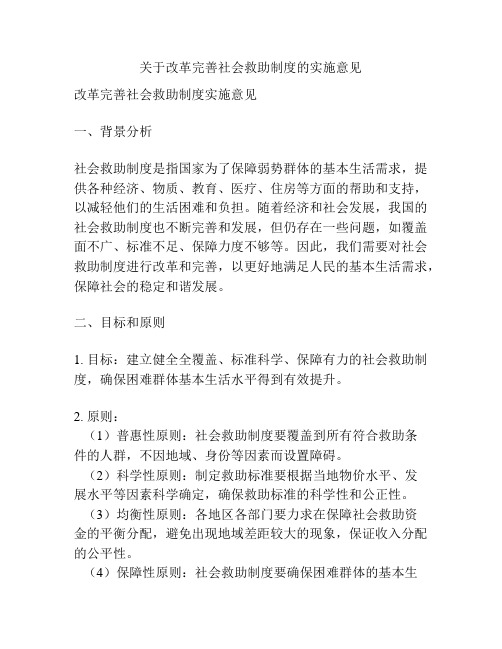 关于改革完善社会救助制度的实施意见

改革完善社会救助制度实施意见

一、背景分析

社会救助制度是指国家为了保障弱势群体的基本生活需求，提供各种经济、物质、教育、医疗、住房等方面的帮助和支持，以减轻他们的生活困难和负担。随着经济和社会发展，我国的社会救助制度也不断完善和发展，但仍存在一些问题，如覆盖面不广、标准不足、保障力度不够等。因此，我们需要对社会救助制度进行改革和完善，以更好地满足人民的基本生活需求，保障社会的稳定和谐发展。

二、目标和原则

1. 目标：建立健全全覆盖、标准科学、保障有力的社会救助制度，确保困难群体基本生活水平得到有效提升。

2. 原则：
（1）普惠性原则：社会救助制度要覆盖到所有符合救助条件的人群，不因地域、身份等因素而设置障碍。
（2）科学性原则：制定救助标准要根据当地物价水平、发展水平等因素科学确定，确保救助标准的科学性和公正性。
（3）均衡性原则：各地区各部门要力求在保障社会救助资金的平衡分配，避免出现地域差距较大的现象，保证收入分配的公平性。
（4）保障性原则：社会救助制度要确保困难群体的基本生